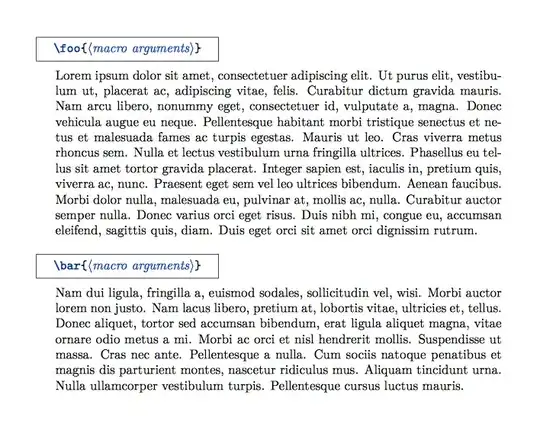 \foo{⟨macro arguments⟩}

Lorem ipsum dolor sit amet, consectetuer adipiscing elit. Ut purus elit, vestibulum ut, placerat ac, adipiscing vitae, felis. Curabitur dictum gravida mauris. Nam arcu libero, nonummy eget, consectetuer id, vulputate a, magna. Donec vehicula augue eu neque. Pellentesque habitant morbi tristique senectus et netus et malesuada fames ac turpis egestas. Mauris ut leo. Cras viverra metus rhoncus sem. Nulla et lectus vestibulum urna fringilla ultrices. Phasellus eu tellus sit amet tortor gravida placerat. Integer sapien est, iaculis in, pretium quis, viverra ac, nunc. Praesent eget sem vel leo ultrices bibendum. Aenean faucibus. Morbi dolor nulla, malesuada eu, pulvinar at, mollis ac, nulla. Curabitur auctor semper nulla. Donec varius orci eget risus. Duis nibh mi, congue eu, accumsan eleifend, sagittis quis, diam. Duis eget orci sit amet orci dignissim rutrum.

\bar{⟨macro arguments⟩}

Nam dui ligula, fringilla a, euismod sodales, sollicitudin vel, wisi. Morbi auctor lorem non justo. Nam lacus libero, pretium at, lobortis vitae, ultricies et, tellus. Donec aliquet, tortor sed accumsan bibendum, erat ligula aliquet magna, vitae ornare odio metus a mi. Morbi ac orci et nisl hendrerit mollis. Suspendisse ut massa. Cras nec ante. Pellentesque a nulla. Cum sociis natoque penatibus et magnis dis parturient montes, nascetur ridiculus mus. Aliquam tincidunt urna. Nulla ullamcorper vestibulum turpis. Pellentesque cursus luctus mauris.